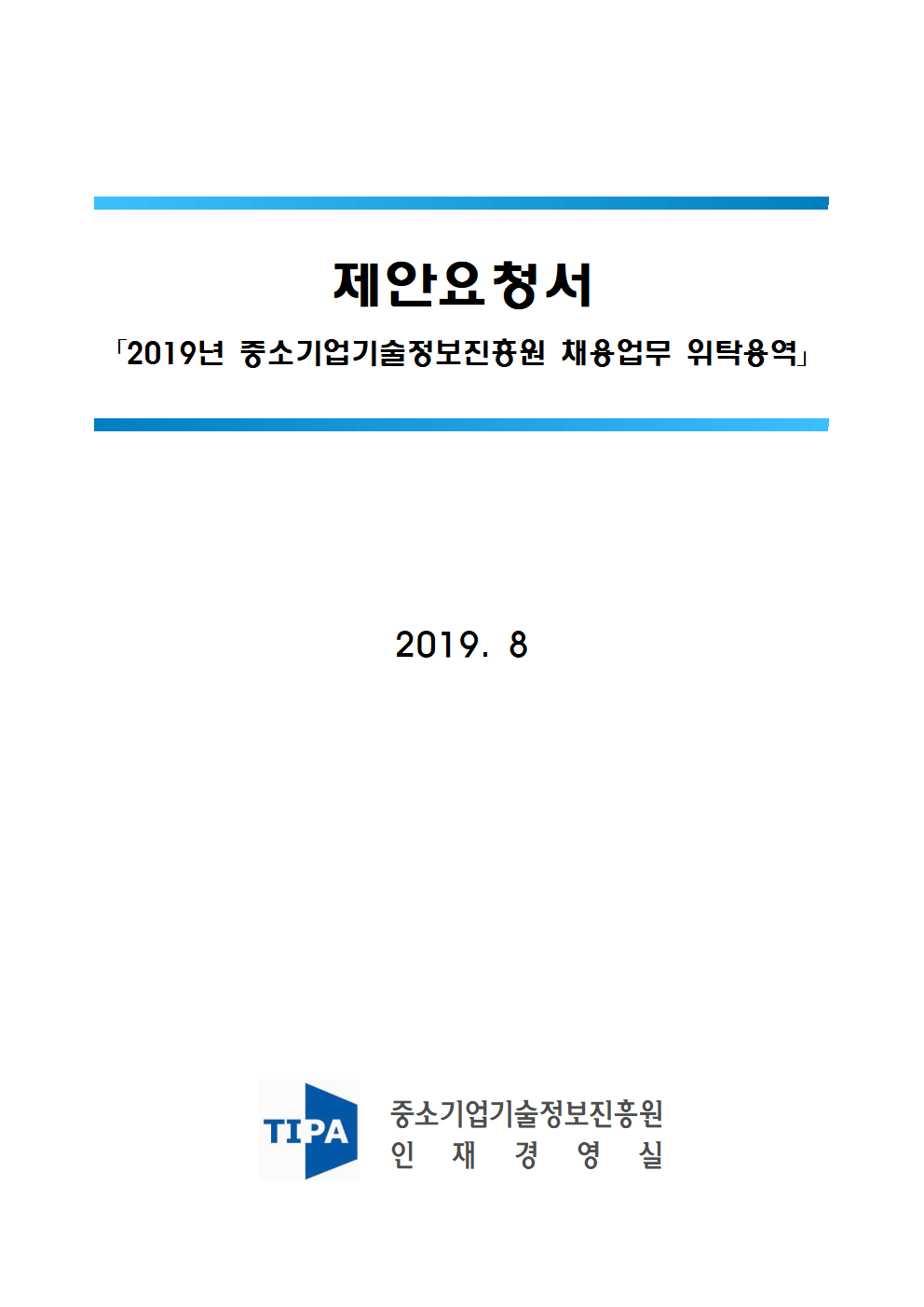 제안요청서

「2019년 중소기업기술정보진흥원 채용업무 위탁용역」

2019. 8

TIPA

중소기업기술정보진흥원
인 재 경 영 실